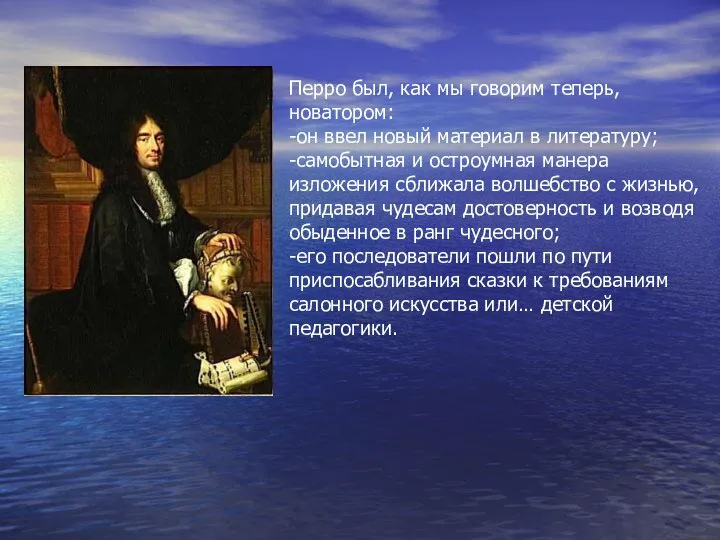 Перро был, как мы говорим теперь, новатором:
-он ввел новый материал в литературу;
-самобытная и остроумная манера изложения сближала волшебство с жизнью, придавая чудесам достоверность и возводя обыденное в ранг чудесного;
-его последователи пошли по пути приспосабливания сказки к требованиям салонного искусства или… детской педагогики.